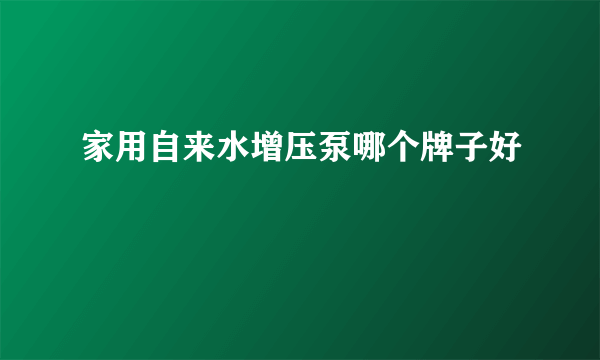 家用自来水增压泵哪个牌子好